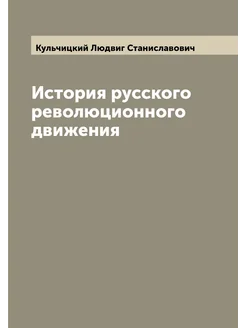 Кульчицкий Людвиг Станиславович

История русского революционного движения